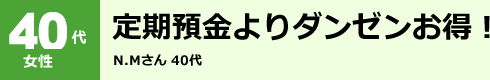 40代
女性

定期預金よりダンゼンお得！

N.Mさん 40代